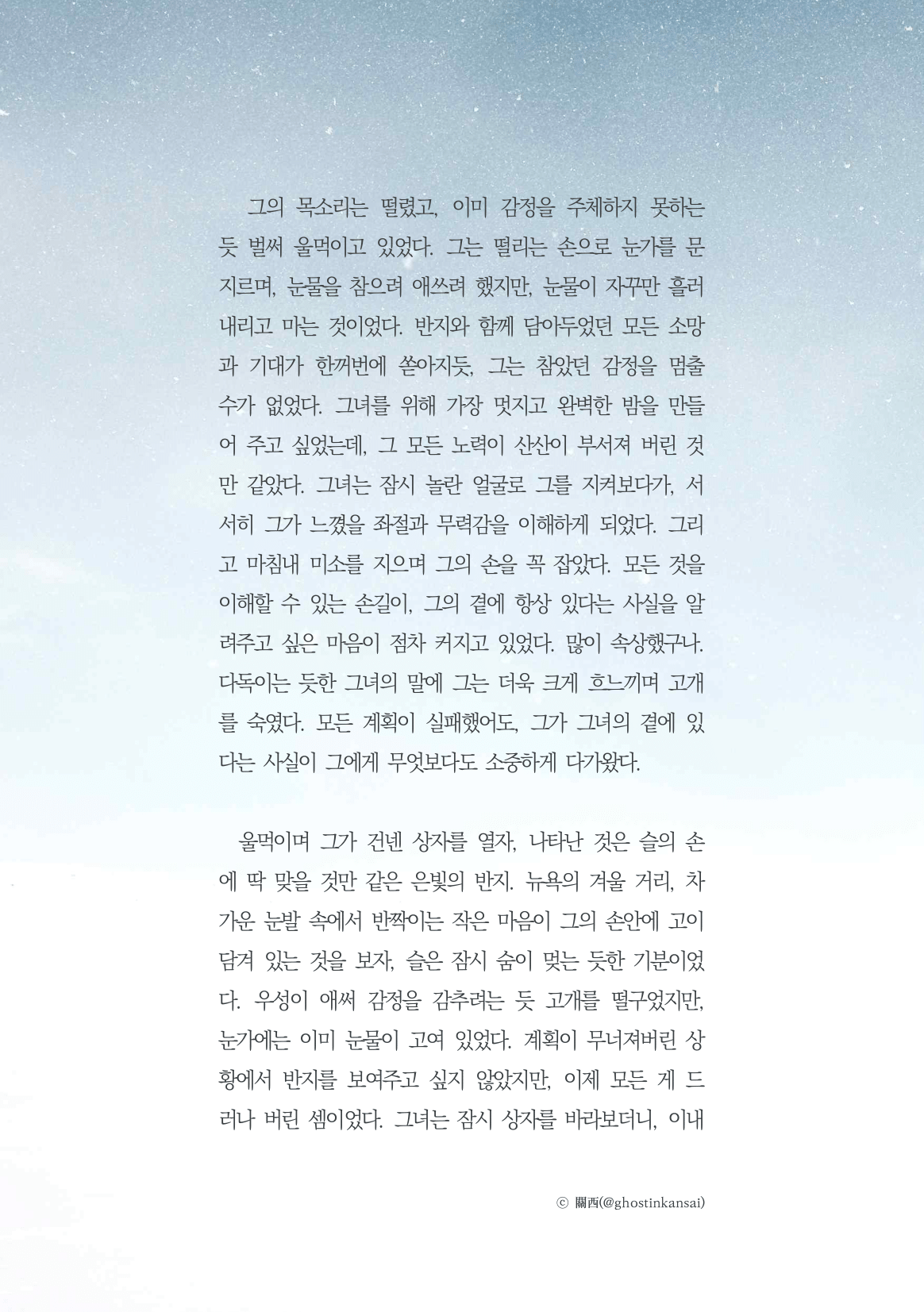 그의 목소리는 떨렸고, 이미 감정을 주체하지 못하는 듯 벌써 울먹이고 있었다. 그는 떨리는 손으로 눈가를 문지르며, 눈물을 참으려 애쓰려 했지만, 눈물이 자꾸만 흘러내리고 마는 것이었다. 반지와 함께 담아두었던 모든 소망과 기대가 한꺼번에 쏟아지듯, 그는 참았던 감정을 멈출 수가 없었다. 그녀를 위해 가장 멋지고 완벽한 밤을 만들어 주고 싶었는데, 그 모든 노력이 산산이 부서져 버린 것만 같았다. 그녀는 잠시 놀란 얼굴로 그를 지켜보다가, 서서히 그가 느꼈을 좌절과 무력감을 이해하게 되었다. 그리고 마침내 미소를 지으며 그의 손을 꼭 잡았다. 모든 것을 이해할 수 있는 손길이, 그의 곁에 항상 있다는 사실을 알려주고 싶은 마음이 점차 커지고 있었다. 많이 속상했구나. 다독이는 듯한 그녀의 말에 그는 더욱 크게 흐느끼며 고개를 숙였다. 모든 계획이 실패했어도, 그가 그녀의 곁에 있다는 사실이 그에게 무엇보다도 소중하게 다가왔다.

울먹이며 그가 건넨 상자를 열자, 나타난 것은 슬의 손에 딱 맞을 것만 같은 은빛의 반지. 뉴욕의 겨울 거리, 차가운 눈발 속에서 반짝이는 작은 마음이 그의 손안에 고이 담겨 있는 것을 보자, 슬은 잠시 숨이 멎는 듯한 기분이었다. 우성이 애써 감정을 감추려는 듯 고개를 떨구었지만, 눈가에는 이미 눈물이 고여 있었다. 계획이 무너져버린 상황에서 반지를 보여주고 싶지 않았지만, 이제 모든 게 드러나 버린 셈이었다. 그녀는 잠시 상자를 바라보더니, 이내

ⓒ 關西(@ghostinkansai)